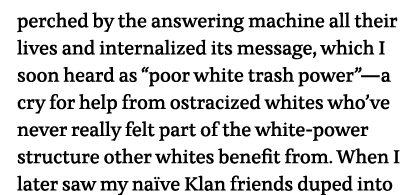 perched by the answering machine all their lives and internalized its message, which I soon heard as “poor white trash power”—a cry for help from ostracized whites who’ve never really felt part of the white-power structure other whites benefit from. When I later saw my naïve Klan friends duped into